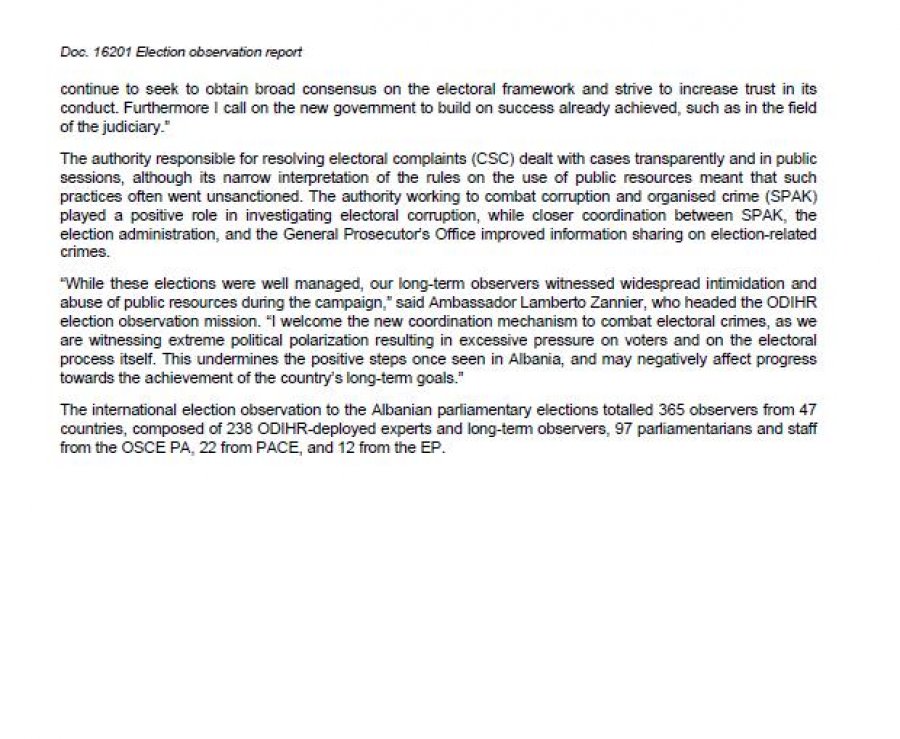 Doc. 16201 Election observation report

continue to seek to obtain broad consensus on the electoral framework and strive to increase trust in its conduct. Furthermore I call on the new government to build on success already achieved, such as in the field of the judiciary."

The authority responsible for resolving electoral complaints (CSC) dealt with cases transparently and in public sessions, although its narrow interpretation of the rules on the use of public resources meant that such practices often went unsanctioned. The authority working to combat corruption and organised crime (SPAK) played a positive role in investigating electoral corruption, while closer coordination between SPAK, the election administration, and the General Prosecutor's Office improved information sharing on election-related crimes.

"While these elections were well managed, our long-term observers witnessed widespread intimidation and abuse of public resources during the campaign," said Ambassador Lamberto Zannier, who headed the ODIHR election observation mission. "I welcome the new coordination mechanism to combat electoral crimes, as we are witnessing extreme political polarization resulting in excessive pressure on voters and on the electoral process itself. This undermines the positive steps once seen in Albania, and may negatively affect progress towards the achievement of the country's long-term goals."

The international election observation to the Albanian parliamentary elections totalled 365 observers from 47 countries, composed of 238 ODIHR-deployed experts and long-term observers, 97 parliamentarians and staff from the OSCE PA, 22 from PACE, and 12 from the EP.